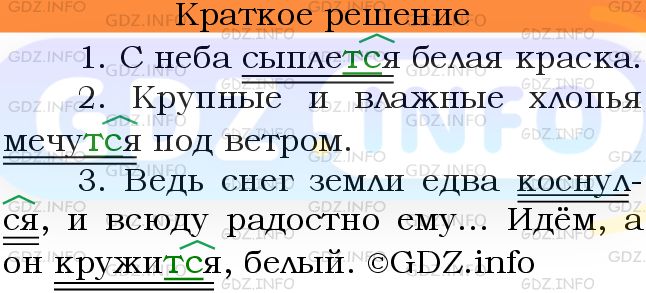 GDZ.INFO

Краткое решение

1. С неба сыплется белая краска.

2. Крупные и влажные хлопья мечутся под ветром.

3. Ведь снег земли едва коснулся, и всюду радостно ему... Идём, а он кружится, белый. ©GDZ.info